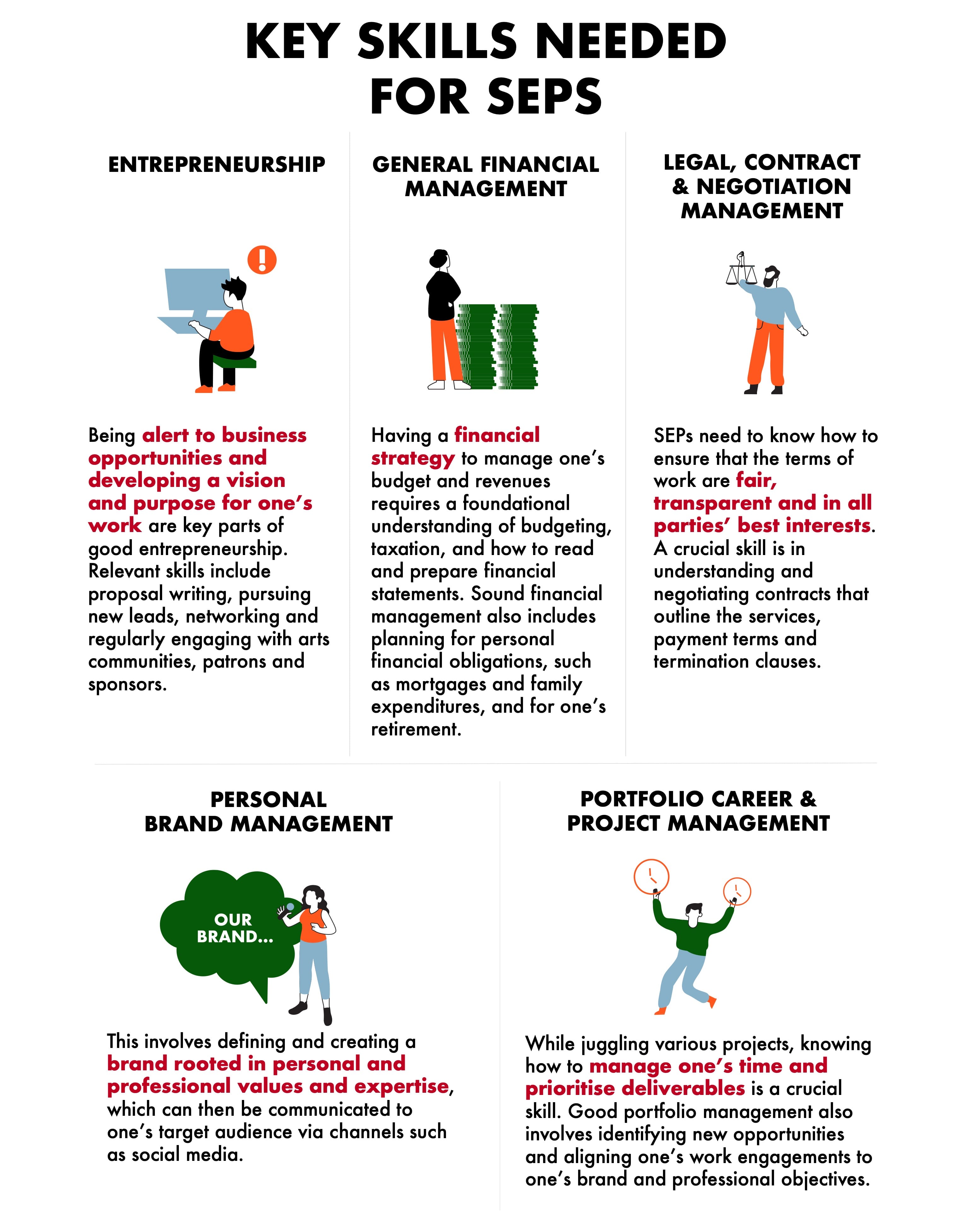 KEY SKILLS NEEDED FOR SEPS

ENTREPRENEURSHIP

Being alert to business opportunities and developing a vision and purpose for one's work are key parts of good entrepreneurship. Relevant skills include proposal writing, pursuing new leads, networking and regularly engaging with arts communities, patrons and sponsors.

GENERAL FINANCIAL MANAGEMENT

Having a financial strategy to manage one's budget and revenues requires a foundational understanding of budgeting, taxation, and how to read and prepare financial statements. Sound financial management also includes planning for personal financial obligations, such as mortgages and family expenditures, and for one's retirement.

LEGAL, CONTRACT & NEGOTIATION MANAGEMENT

SEPs need to know how to ensure that the terms of work are fair, transparent and in all parties' best interests. A crucial skill is in understanding and negotiating contracts that outline the services, payment terms and termination clauses.

PERSONAL BRAND MANAGEMENT

OUR BRAND...

This involves defining and creating a brand rooted in personal and professional values and expertise, which can then be communicated to one's target audience via channels such as social media.

PORTFOLIO CAREER & PROJECT MANAGEMENT

While juggling various projects, knowing how to manage one's time and prioritise deliverables is a crucial skill. Good portfolio management also involves identifying new opportunities and aligning one's work engagements to one's brand and professional objectives.